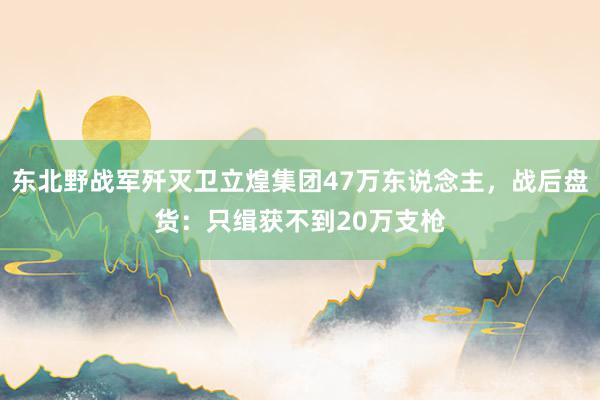 东北野战军歼灭卫立煌集团47万东说念主，战后盘货：只缉获不到20万支枪